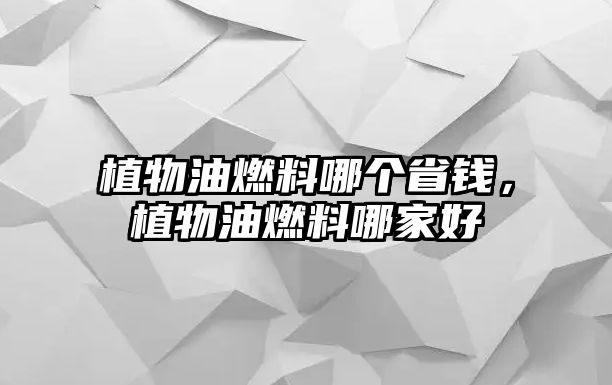 植物油燃料哪个省钱，
植物油燃料哪家好